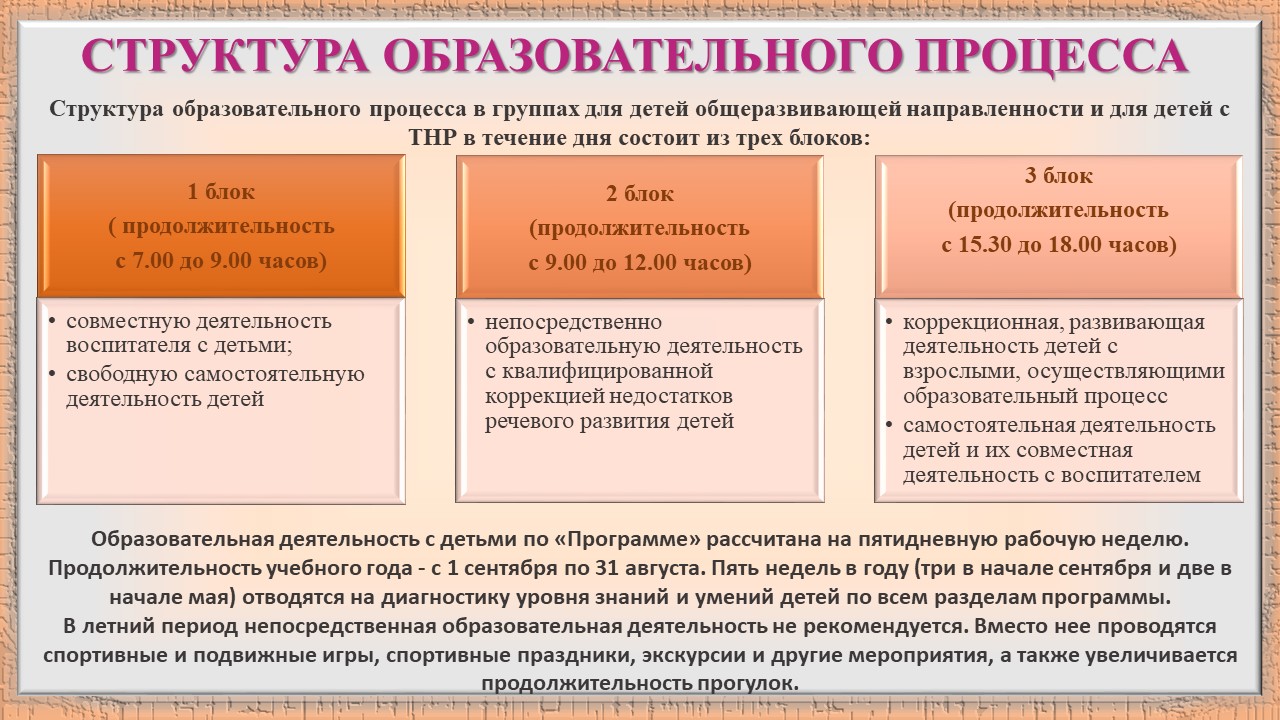 СТРУКТУРА ОБРАЗОВАТЕЛЬНОГО ПРОЦЕССА

Структура образовательного процесса в группах для детей общеразвивающей направленности и для детей с ТНР в течение дня состоит из трех блоков:

1 блок
( продолжительность
с 7.00 до 9.00 часов)

• совместную деятельность воспитателя с детьми;
• свободную самостоятельную деятельность детей

2 блок
(продолжительность
с 9.00 до 12.00 часов)

• непосредственно образовательную деятельность с квалифицированной коррекцией недостатков речевого развития детей

3 блок
(продолжительность
с 15.30 до 18.00 часов)

• коррекционная, развивающая деятельность детей с взрослыми, осуществляющими образовательный процесс
• самостоятельная деятельность детей и их совместная деятельность с воспитателем

Образовательная деятельность с детьми по «Программе» рассчитана на пятидневную рабочую неделю. Продолжительность учебного года - с 1 сентября по 31 августа. Пять недель в году (три в начале сентября и две в начале мая) отводятся на диагностику уровня знаний и умений детей по всем разделам программы.
В летний период непосредственная образовательная деятельность не рекомендуется. Вместо нее проводятся спортивные и подвижные игры, спортивные праздники, экскурсии и другие мероприятия, а также увеличивается продолжительность прогулок.